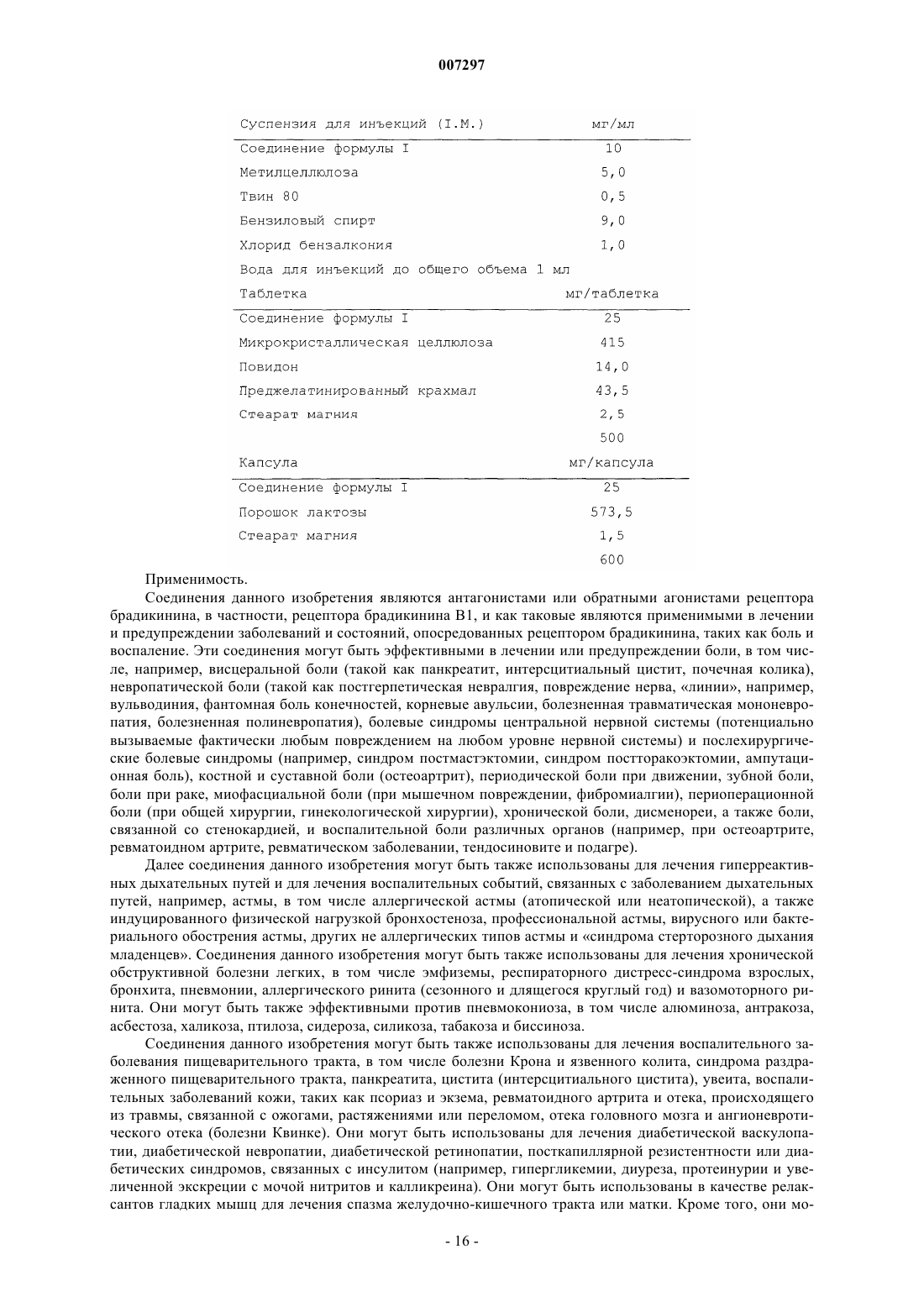 007297

| Суспензия для инъекций (I.M.) | мг/мл |
|---|---|
| Соединение формулы I | 10 |
| Метилцеллюлоза | 5,0 |
| Твин 80 | 0,5 |
| Бензиловый спирт | 9,0 |
| Хлорид бензалкония | 1,0 |
| Вода для инъекций до общего объема 1 мл | |

| Таблетка | мг/таблетка |
|---|---|
| Соединение формулы I | 25 |
| Микрокристаллическая целлюлоза | 415 |
| Повидон | 14,0 |
| Преджелатинированный крахмал | 43,5 |
| Стеарат магния | 2,5 |
| | 500 |

| Капсула | мг/капсула |
|---|---|
| Соединение формулы I | 25 |
| Порошок лактозы | 573,5 |
| Стеарат магния | 1,5 |
| | 600 |

Применимость.

Соединения данного изобретения являются антагонистами или обратными агонистами рецептора брадикинина, в частности, рецептора брадикинина B1, и как таковые являются применимыми в лечении и предупреждении заболеваний и состояний, опосредованных рецептором брадикинина, таких как боль и воспаление. Эти соединения могут быть эффективными в лечении или предупреждении боли, в том числе, например, висцеральной боли (такой как панкреатит, интерсцитиальный цистит, почечная колика), невропатической боли (такой как постгерпетическая невралгия, повреждение нерва, «линии», например, вульводиния, фантомная боль конечностей, корневые авульсии, болезненная травматическая мононевропатия, болезненная полиневропатия), болевые синдромы центральной нервной системы (потенциально вызываемые фактически любым повреждением на любом уровне нервной системы) и послехирургические болевые синдромы (например, синдром постмастэктомии, синдром постторакоэктомии, ампутационная боль), костной и суставной боли (остеоартрит), периодической боли при движении, зубной боли, боли при раке, миофасциальной боли (при мышечном повреждении, фибромиалгии), периоперационной боли (при общей хирургии, гинекологической хирургии), хронической боли, дисменореи, а также боли, связанной со стенокардией, и воспалительной боли различных органов (например, при остеоартрите, ревматоидном артрите, ревматическом заболевании, тендосиновите и подагре).

Далее соединения данного изобретения могут быть также использованы для лечения гиперреактивных дыхательных путей и для лечения воспалительных событий, связанных с заболеванием дыхательных путей, например, астмы, в том числе аллергической астмы (атопической или неатопической), а также индуцированного физической нагрузкой бронхостеноза, профессиональной астмы, вирусного или бактериального обострения астмы, других не аллергических типов астмы и «синдрома стерторозного дыхания младенцев». Соединения данного изобретения могут быть также использованы для лечения хронической обструктивной болезни легких, в том числе эмфиземы, респираторного дистресс-синдрома взрослых, бронхита, пневмонии, аллергического ринита (сезонного и длящегося круглый год) и вазомоторного ринита. Они могут быть также эффективными против пневмокониоза, в том числе алюминоза, антракоза, асбестоза, халикоза, птилоза, сидероза, силикоза, табакоза и биссиноза.

Соединения данного изобретения могут быть также использованы для лечения воспалительного заболевания пищеварительного тракта, в том числе болезни Крона и язвенного колита, синдрома раздраженного пищеварительного тракта, панкреатита, цистита (интерсцитиального цистита), увеита, воспалительных заболеваний кожи, таких как псориаз и экзема, ревматоидного артрита и отека, происходящего из травмы, связанной с ожогами, растяжениями или переломом, отека головного мозга и ангионевротического отека (болезни Квинке). Они могут быть использованы для лечения диабетической васкулопатии, диабетической невропатии, диабетической ретинопатии, посткапиллярной резистентности или диабетических синдромов, связанных с инсулитом (например, гипергликемии, диуреза, протеинурии и увеличенной экскреции с мочой нитритов и калликреина). Они могут быть использованы в качестве релаксантов гладких мышц для лечения спазма желудочно-кишечного тракта или матки. Кроме того, они мо-

- 16 -